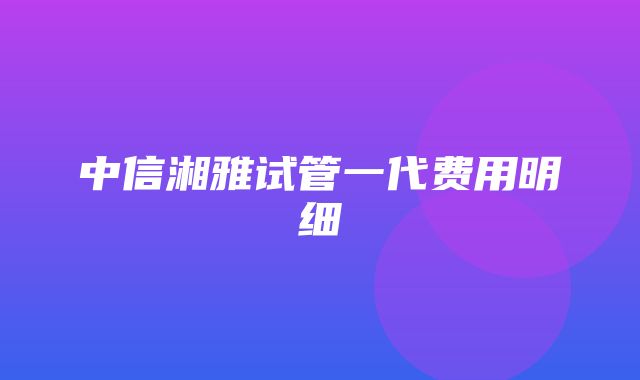 中信湘雅试管一代费用明细